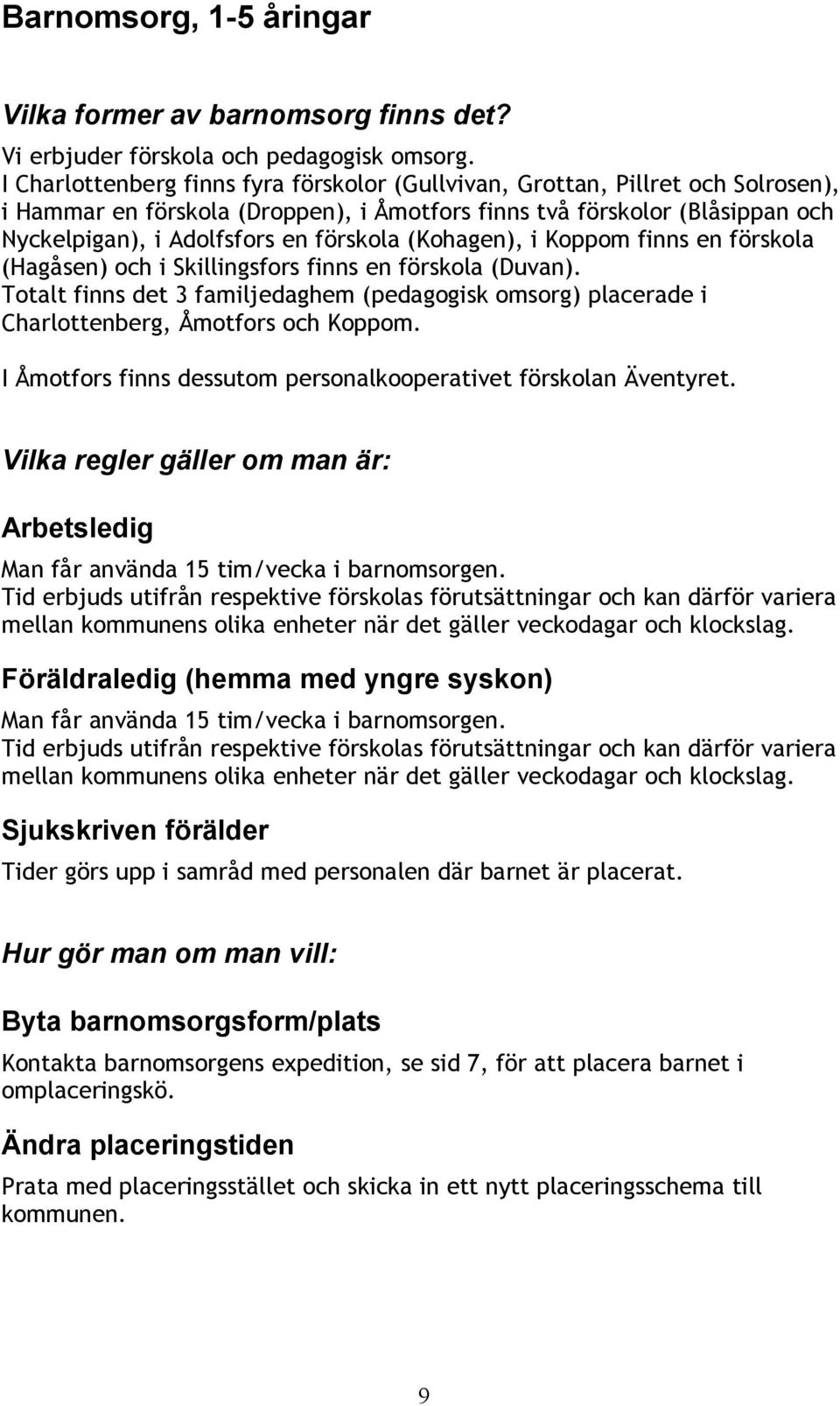 Barnomsorg, 1-5 åringar

Vilka former av barnomsorg finns det?

Vi erbjuder förskola och pedagogisk omsorg.
I Charlottenberg finns fyra förskolor (Gullvivan, Grottan, Pillret och Solrosen), i Hammar en förskola (Droppen), i Åmotfors finns två förskolor (Blåsippan och Nyckelpigan), i Adolfsfors en förskola (Kohagen), i Koppom finns en förskola (Hagåsen) och i Skillingsfors finns en förskola (Duvan).
Totalt finns det 3 familjedaghem (pedagogisk omsorg) placerade i Charlottenberg, Åmotfors och Koppom.

I Åmotfors finns dessutom personalkooperativet förskolan Äventyret.

Vilka regler gäller om man är:

Arbetsledig

Man får använda 15 tim/vecka i barnomsorgen.
Tid erbjuds utifrån respektive förskolas förutsättningar och kan därför variera mellan kommunens olika enheter när det gäller veckodagar och klockslag.

Föräldraledig (hemma med yngre syskon)

Man får använda 15 tim/vecka i barnomsorgen.
Tid erbjuds utifrån respektive förskolas förutsättningar och kan därför variera mellan kommunens olika enheter när det gäller veckodagar och klockslag.

Sjukskriven förälder

Tider görs upp i samråd med personalen där barnet är placerat.

Hur gör man om man vill:

Byta barnomsorgsform/plats

Kontakta barnomsorgens expedition, se sid 7, för att placera barnet i omplaceringskö.

Ändra placeringstiden

Prata med placeringsstället och skicka in ett nytt placeringsschema till kommunen.

9